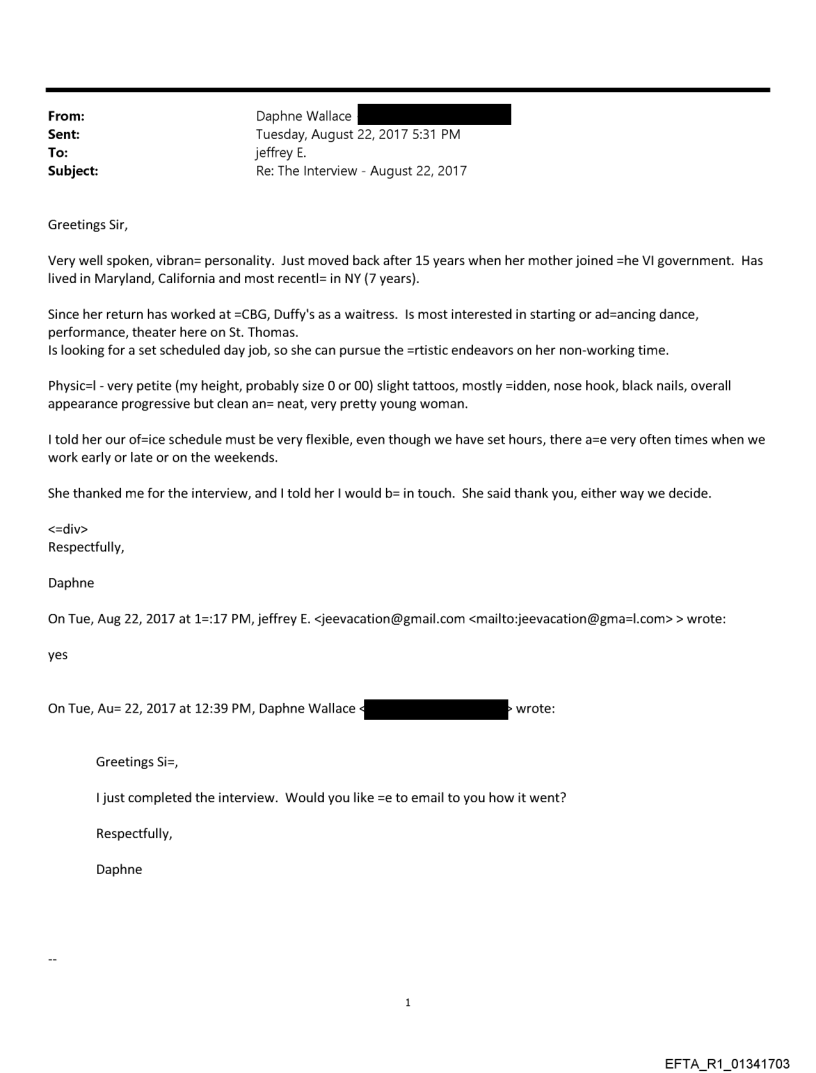 From: Daphne Wallace
Sent: Tuesday, August 22, 2017 5:31 PM
To: jeffrey E.
Subject: Re: The Interview - August 22, 2017

Greetings Sir,

Very well spoken, vibran= personality. Just moved back after 15 years when her mother joined =he VI government. Has lived in Maryland, California and most recentl= in NY (7 years).

Since her return has worked at =CBG, Duffy's as a waitress. Is most interested in starting or ad=ancing dance, performance, theater here on St. Thomas.
Is looking for a set scheduled day job, so she can pursue the =rtistic endeavors on her non-working time.

Physic=l - very petite (my height, probably size 0 or 00) slight tattoos, mostly =idden, nose hook, black nails, overall appearance progressive but clean an= neat, very pretty young woman.

I told her our of=ice schedule must be very flexible, even though we have set hours, there a=e very often times when we work early or late or on the weekends.

She thanked me for the interview, and I told her I would b= in touch. She said thank you, either way we decide.

<=div>
Respectfully,

Daphne

On Tue, Aug 22, 2017 at 1=:17 PM, jeffrey E. <jeevacation@gmail.com <mailto:jeevacation@gma=l.com> > wrote:

yes

On Tue, Au= 22, 2017 at 12:39 PM, Daphne Wallace < > wrote:

Greetings Si=,

I just completed the interview. Would you like =e to email to you how it went?

Respectfully,

Daphne

--

1

EFTA_R1_01341703